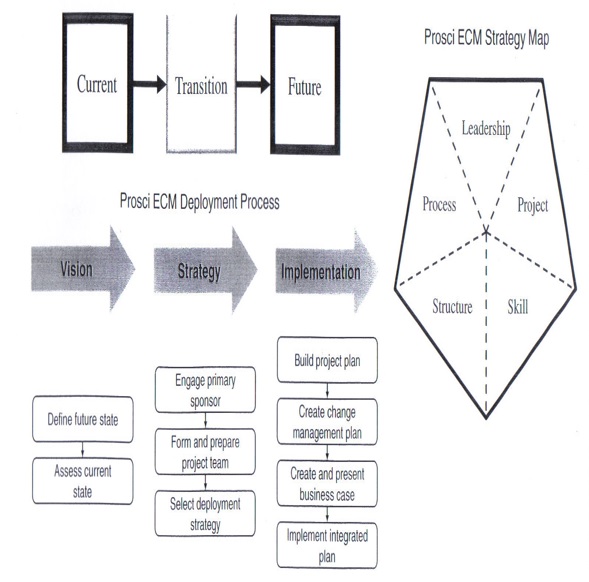 Current

Transition

Future

Prosci ECM Strategy Map

Leadership

Process

Project

Structure

Skill

Prosci ECM Deployment Process

Vision

Strategy

Implementation

Define future state

Assess current state

Engage primary sponsor

Form and prepare project team

Select deployment strategy

Build project plan

Create change management plan

Create and present business case

Implement integrated plan